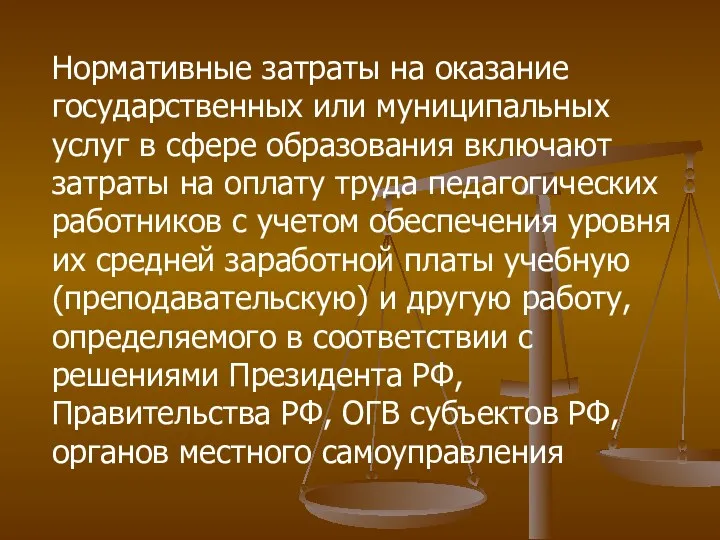 Нормативные затраты на оказание государственных или муниципальных услуг в сфере образования включают затраты на оплату труда педагогических работников с учетом обеспечения уровня их средней заработной платы учебную (преподавательскую) и другую работу, определяемого в соответствии с решениями Президента РФ, Правительства РФ, ОГВ субъектов РФ, органов местного самоуправления